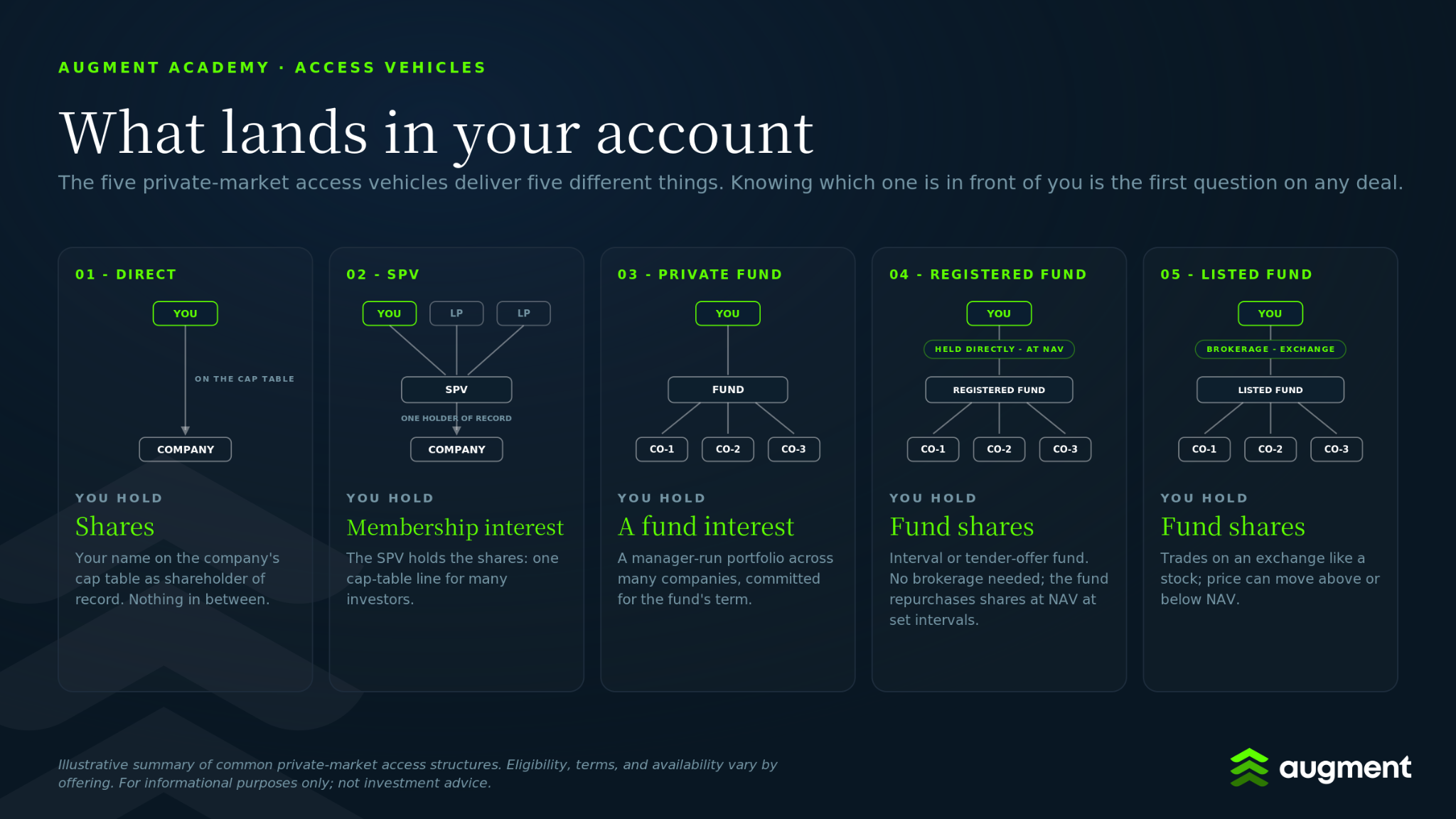 AUGMENT ACADEMY · ACCESS VEHICLES

What lands in your account

The five private-market access vehicles deliver five different things. Knowing which one is in front of you is the first question on any deal.

01 - DIRECT

YOU

ON THE CAP TABLE

COMPANY

YOU HOLD

Shares

Your name on the company's cap table as shareholder of record. Nothing in between.

02 - SPV

YOU LP LP

SPV

ONE HOLDER OF RECORD

COMPANY

YOU HOLD

Membership interest

The SPV holds the shares: one cap-table line for many investors.

03 - PRIVATE FUND

YOU

FUND

CO-1 CO-2 CO-3

YOU HOLD

A fund interest

A manager-run portfolio across many companies, committed for the fund's term.

04 - REGISTERED FUND

YOU

HELD DIRECTLY - AT NAV

REGISTERED FUND

CO-1 CO-2 CO-3

YOU HOLD

Fund shares

Interval or tender-offer fund. No brokerage needed; the fund repurchases shares at NAV at set intervals.

05 - LISTED FUND

YOU

BROKERAGE - EXCHANGE

LISTED FUND

CO-1 CO-2 CO-3

YOU HOLD

Fund shares

Trades on an exchange like a stock; price can move above or below NAV.

Illustrative summary of common private-market access structures. Eligibility, terms, and availability vary by offering. For informational purposes only; not investment advice.

augment